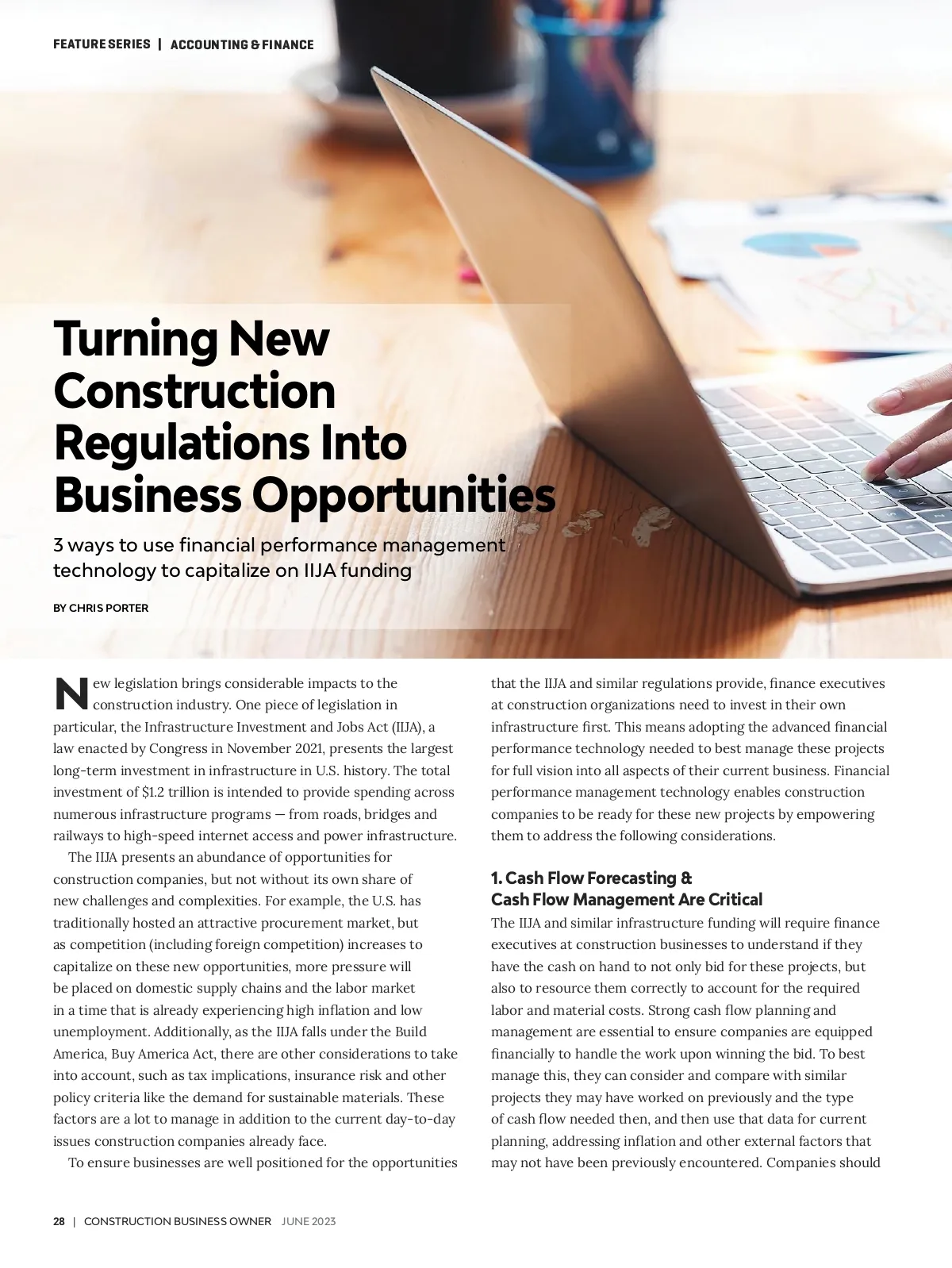 FEATURE SERIES | ACCOUNTING & FINANCE

Turning New Construction Regulations Into Business Opportunities

3 ways to use financial performance management technology to capitalize on IIJA funding

BY CHRIS PORTER

New legislation brings considerable impacts to the construction industry. One piece of legislation in particular, the Infrastructure Investment and Jobs Act (IIJA), a law enacted by Congress in November 2021, presents the largest long-term investment in infrastructure in U.S. history. The total investment of $1.2 trillion is intended to provide spending across numerous infrastructure programs — from roads, bridges and railways to high-speed internet access and power infrastructure.

The IIJA presents an abundance of opportunities for construction companies, but not without its own share of new challenges and complexities. For example, the U.S. has traditionally hosted an attractive procurement market, but as competition (including foreign competition) increases to capitalize on these new opportunities, more pressure will be placed on domestic supply chains and the labor market in a time that is already experiencing high inflation and low unemployment. Additionally, as the IIJA falls under the Build America, Buy America Act, there are other considerations to take into account, such as tax implications, insurance risk and other policy criteria like the demand for sustainable materials. These factors are a lot to manage in addition to the current day-to-day issues construction companies already face.

To ensure businesses are well positioned for the opportunities that the IIJA and similar regulations provide, finance executives at construction organizations need to invest in their own infrastructure first. This means adopting the advanced financial performance technology needed to best manage these projects for full vision into all aspects of their current business. Financial performance management technology enables construction companies to be ready for these new projects by empowering them to address the following considerations.

1. Cash Flow Forecasting & Cash Flow Management Are Critical

The IIJA and similar infrastructure funding will require finance executives at construction businesses to understand if they have the cash on hand to not only bid for these projects, but also to resource them correctly to account for the required labor and material costs. Strong cash flow planning and management are essential to ensure companies are equipped financially to handle the work upon winning the bid. To best manage this, they can consider and compare with similar projects they may have worked on previously and the type of cash flow needed then, and then use that data for current planning, addressing inflation and other external factors that may not have been previously encountered. Companies should

28 | CONSTRUCTION BUSINESS OWNER JUNE 2023